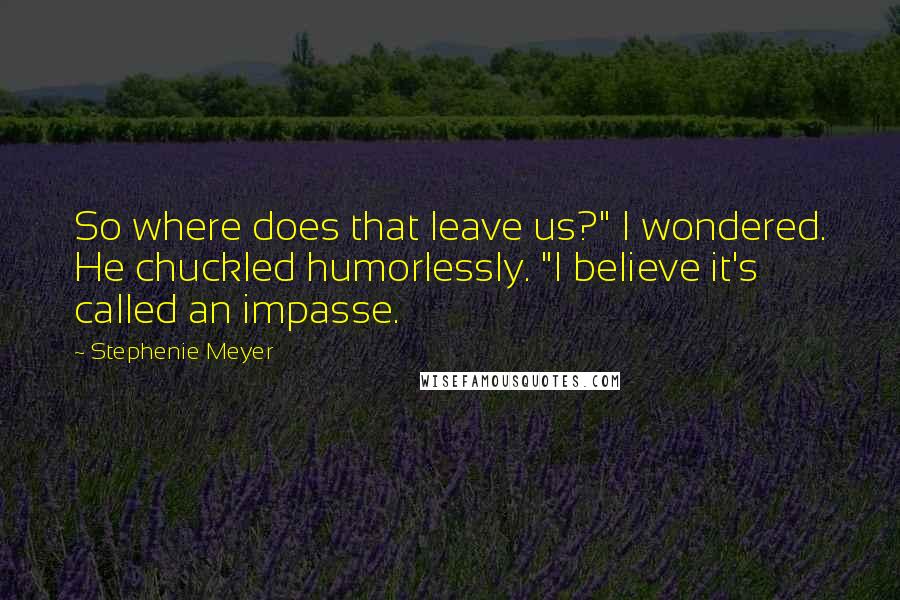 So where does that leave us?" I wondered. He chuckled humorlessly. "I believe it's called an impasse.

- Stephenie Meyer

WISEFAMOUSQUOTES.COM